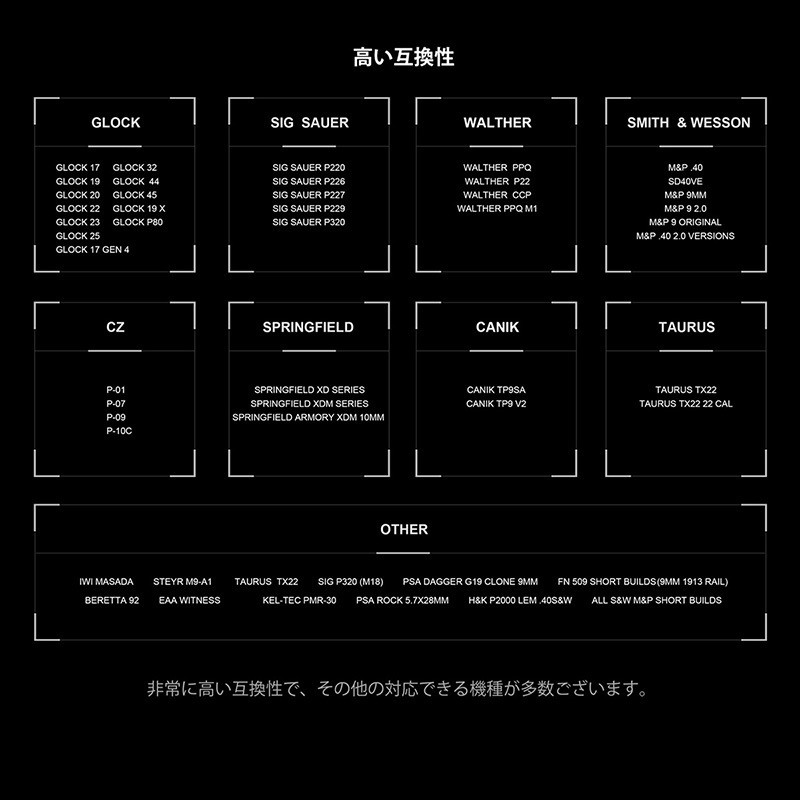 高い互換性

GLOCK

GLOCK 17
GLOCK 19
GLOCK 20
GLOCK 22
GLOCK 23
GLOCK 25
GLOCK 17 GEN 4
GLOCK 32
GLOCK 44
GLOCK 45
GLOCK 19 X
GLOCK P80

SIG SAUER

SIG SAUER P220
SIG SAUER P226
SIG SAUER P227
SIG SAUER P229
SIG SAUER P320

WALTHER

WALTHER PPQ
WALTHER P22
WALTHER CCP
WALTHER PPQ M1

SMITH & WESSON

M&P .40
SD40VE
M&P 9MM
M&P 9 2.0
M&P 9 ORIGINAL
M&P .40 2.0 VERSIONS

CZ

P-01
P-07
P-09
P-10C

SPRINGFIELD

SPRINGFIELD XD SERIES
SPRINGFIELD XDM SERIES
SPRINGFIELD ARMORY XDM 10MM

CANIK

CANIK TP9SA
CANIK TP9 V2

TAURUS

TAURUS TX22
TAURUS TX22 22 CAL

OTHER

IWI MASADA STEYR M9-A1 TAURUS TX22 SIG P320 (M18) PSA DAGGER G19 CLONE 9MM FN 509 SHORT BUILDS(9MM 1913 RAIL)
BERETTA 92 EAA WITNESS KEL-TEC PMR-30 PSA ROCK 5.7X28MM H&K P2000 LEM .40S&W ALL S&W M&P SHORT BUILDS

非常に高い互換性で、その他の対応できる機種が多数ございます。